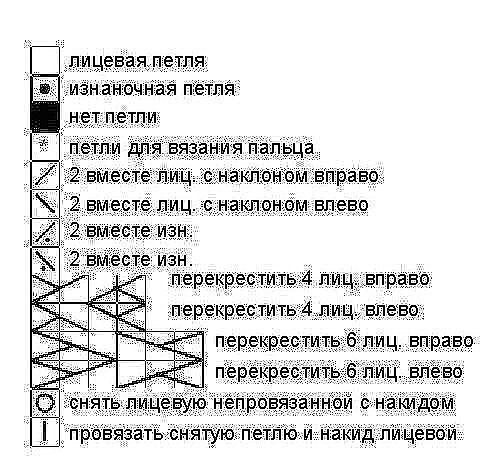 лицевая петля
изнаночная петля
нет петли
петли для вязания пальца
2 вместе лиц. с наклоном вправо
2 вместе лиц. с наклоном влево
2 вместе изн.
2 вместе изн.
перекрестить 4 лиц. вправо
перекрестить 4 лиц. влево
перекрестить 6 лиц. вправо
перекрестить 6 лиц. влево
снять лицевую непровязанной с накидом
провязать снятую петлю и накид лицевой